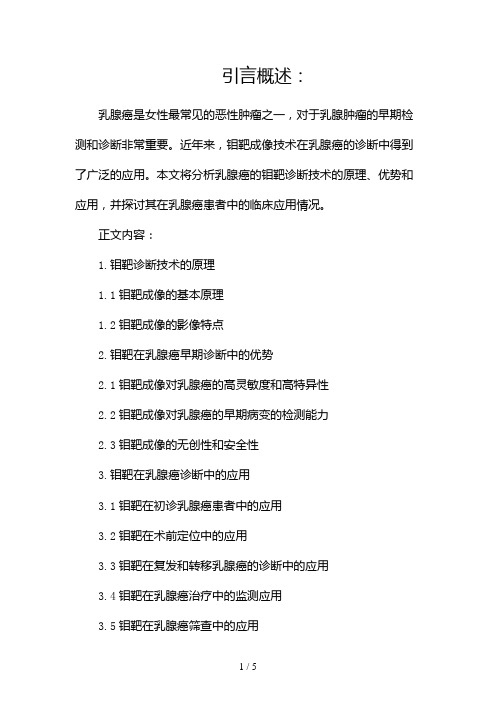 引言概述：

乳腺癌是女性最常见的恶性肿瘤之一，对于乳腺肿瘤的早期检测和诊断非常重要。近年来，钼靶成像技术在乳腺癌的诊断中得到了广泛的应用。本文将分析乳腺癌的钼靶诊断技术的原理、优势和应用，并探讨其在乳腺癌患者中的临床应用情况。

正文内容：

1. 钼靶诊断技术的原理

1.1 钼靶成像的基本原理

1.2 钼靶成像的影像特点

2. 钼靶在乳腺癌早期诊断中的优势

2.1 钼靶成像对乳腺癌的高灵敏度和高特异性

2.2 钼靶成像对乳腺癌的早期病变的检测能力

2.3 钼靶成像的无创性和安全性

3. 钼靶在乳腺癌诊断中的应用

3.1 钼靶在初诊乳腺癌患者中的应用

3.2 钼靶在术前定位中的应用

3.3 钼靶在复发和转移乳腺癌的诊断中的应用

3.4 钼靶在乳腺癌治疗中的监测应用

3.5 钼靶在乳腺癌筛查中的应用

1 / 5